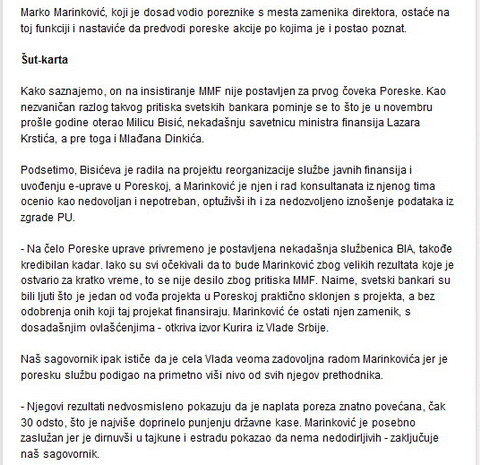 Marko Marinković, koji je dosad vodio poreznike s mesta zamenika direktora, ostaće na toj funkciji i nastaviće da predvodi poreske akcije po kojima je i postao poznat.

Šut-karta

Kako saznajemo, on na insistiranje MMF nije postavljen za prvog čoveka Poreske. Kao nezvaničan razlog takvog pritiska svetskih bankara pominje se to što je u novembru prošle godine oterao Milicu Bisić, nekadašnju savetnicu ministra finansija Lazara Krstića, a pre toga i Mlađana Dinkića.

Podsetimo, Bisićeva je radila na projektu reorganizacije službe javnih finansija i uvođenju e-uprave u Poreskoj, a Marinković je njen i rad konsultanata iz njenog tima ocenio kao nedovoljan i nepotreban, optuživši ih i za nedozvoljeno iznošenje podataka iz zgrade PU.

- Na čelo Poreske uprave privremeno je postavljena nekadašnja službenica BIA, takođe kredibilan kadar. Iako su svi očekivali da to bude Marinković zbog velikih rezultata koje je ostvario za kratko vreme, to se nije desilo zbog pritiska MMF. Naime, svetski bankari su bili ljuti što je jedan od vođa projekta u Poreskoj praktično sklonjen s projekta, a bez odobrenja onih koji taj projekat finansiraju. Marinković će ostati njen zamenik, s dosadašnjim ovlašćenjima - otkriva izvor Kurira iz Vlade Srbije.

Naš sagovornik ipak ističe da je cela Vlada veoma zadovoljna radom Marinkovića jer je poresku službu podigao na primetno viši nivo od svih njegov prethodnika.

- Njegovi rezultati nedvosmisleno pokazuju da je naplata poreza znatno povećana, čak 30 odsto, što je najviše doprinelo punjenju državne kase. Marinković je posebno zaslužan jer je dirnuvši u tajkune i estradu pokazao da nema nedodirljivih - zaključuje naš sagovornik.